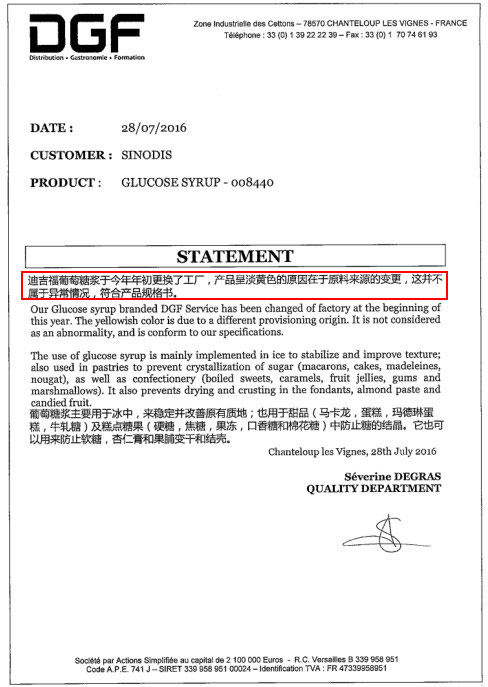 DGF
Distribution • Gastronomie • Formation

Zone Industrielle des Cettons – 78570 CHANTELOUP LES VIGNES - FRANCE
Téléphone : 33 (0) 1 39 22 22 39 – Fax : 33 (0) 1 70 74 61 93

DATE : 28/07/2016

CUSTOMER : SINODIS

PRODUCT : GLUCOSE SYRUP - 008440

STATEMENT

迪吉福葡萄糖浆于今年年初更换了工厂，产品呈淡黄色的原因在于原料来源的变更，这并不属于异常情况，符合产品规格书。

Our Glucose syrup branded DGF Service has been changed of factory at the beginning of this year. The yellowish color is due to a different provisioning origin. It is not considered as an abnormality, and is conform to our specifications.

The use of glucose syrup is mainly implemented in ice to stabilize and improve texture; also used in pastries to prevent crystallization of sugar (macarons, cakes, madeleines, nougat), as well as confectionery (boiled sweets, caramels, fruit jellies, gums and marshmallows). It also prevents drying and crusting in the fondants, almond paste and candied fruit.
葡萄糖浆主要用于冰中，来稳定并改善原有质地；也用于甜品（马卡龙，蛋糕，玛德琳蛋糕，牛轧糖）及糕点糖果（硬糖，焦糖，果冻，口香糖和棉花糖）中防止糖的结晶。它也可以用来防止软糖，杏仁膏和果脯变干和结壳。

Chanteloup les Vignes, 28th July 2016

Séverine DEGRAS
QUALITY DEPARTMENT

Société par Actions Simplifiée au capital de 2 100 000 Euros - R.C. Versailles B 339 958 951
Code A.P.E. 741 J – SIRET 339 958 951 00024 – Identification TVA : FR 47339958951